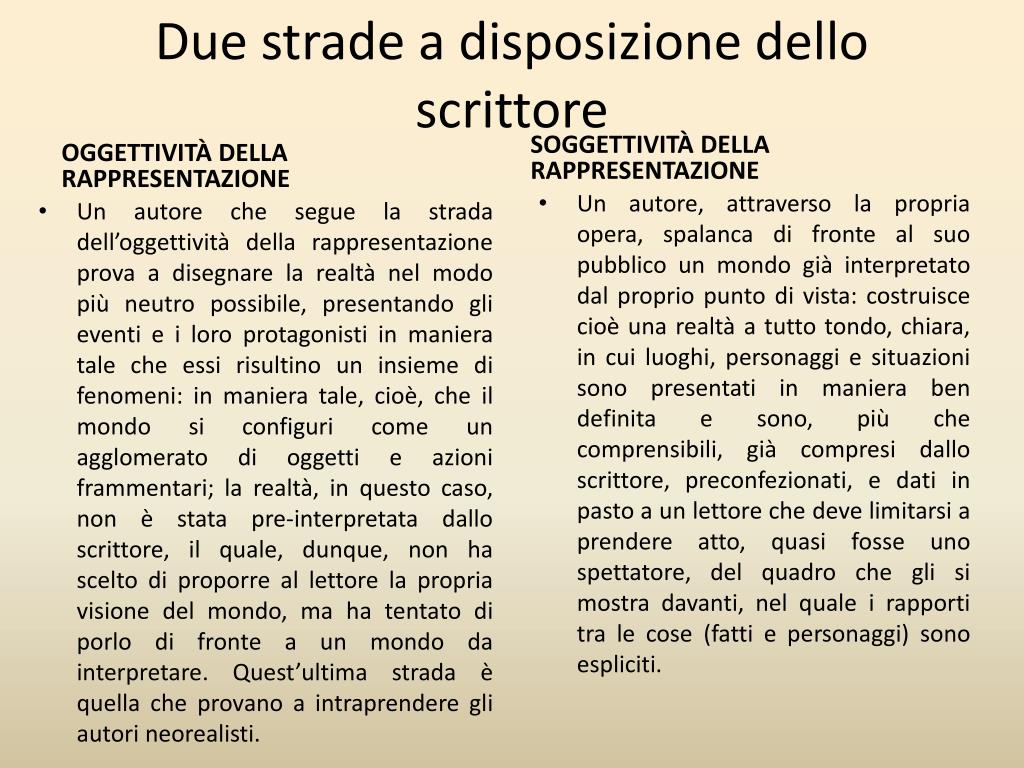 Due strade a disposizione dello scrittore

OGGETTIVITÀ DELLA RAPPRESENTAZIONE

• Un autore che segue la strada dell’oggettività della rappresentazione prova a disegnare la realtà nel modo più neutro possibile, presentando gli eventi e i loro protagonisti in maniera tale che essi risultino un insieme di fenomeni: in maniera tale, cioè, che il mondo si configuri come un agglomerato di oggetti e azioni frammentari; la realtà, in questo caso, non è stata pre-interpretata dallo scrittore, il quale, dunque, non ha scelto di proporre al lettore la propria visione del mondo, ma ha tentato di porlo di fronte a un mondo da interpretare. Quest’ultima strada è quella che provano a intraprendere gli autori neorealisti.

SOGGETTIVITÀ DELLA RAPPRESENTAZIONE

• Un autore, attraverso la propria opera, spalanca di fronte al suo pubblico un mondo già interpretato dal proprio punto di vista: costruisce cioè una realtà a tutto tondo, chiara, in cui luoghi, personaggi e situazioni sono presentati in maniera ben definita e sono, più che comprensibili, già compresi dallo scrittore, preconfezionati, e dati in pasto a un lettore che deve limitarsi a prendere atto, quasi fosse uno spettatore, del quadro che gli si mostra davanti, nel quale i rapporti tra le cose (fatti e personaggi) sono espliciti.